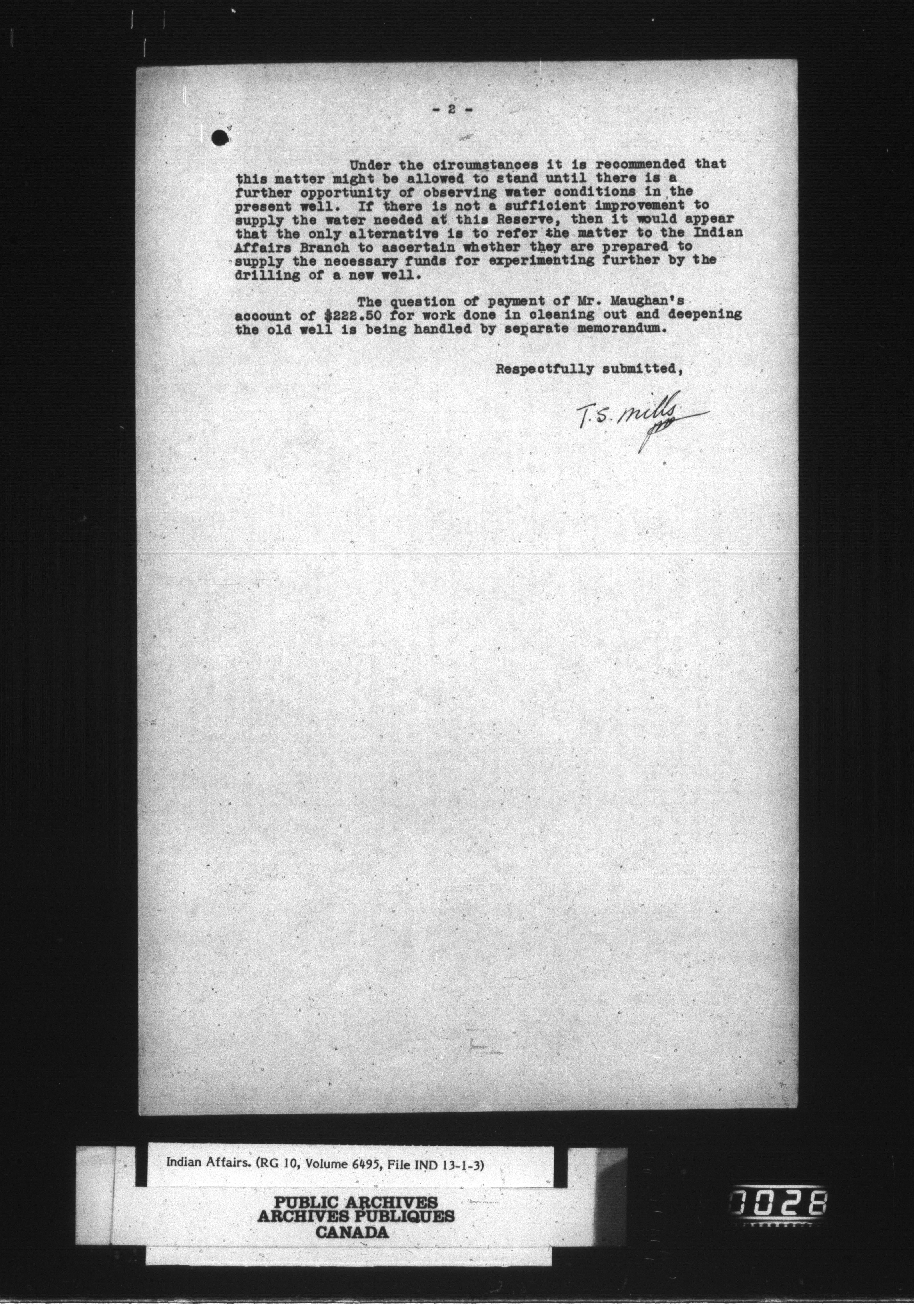 - 2 -

Under the circumstances it is recommended that this matter might be allowed to stand until there is a further opportunity of observing water conditions in the present well. If there is not a sufficient improvement to supply the water needed at this Reserve, then it would appear that the only alternative is to refer the matter to the Indian Affairs Branch to ascertain whether they are prepared to supply the necessary funds for experimenting further by the drilling of a new well.

The question of payment of Mr. Maughan's account of $222.50 for work done in cleaning out and deepening the old well is being handled by separate memorandum.

Respectfully submitted,

T.S. Mills

Indian Affairs. (RG 10, Volume 6495, File IND 13-1-3)

PUBLIC ARCHIVES
ARCHIVES PUBLIQUES
CANADA

0028